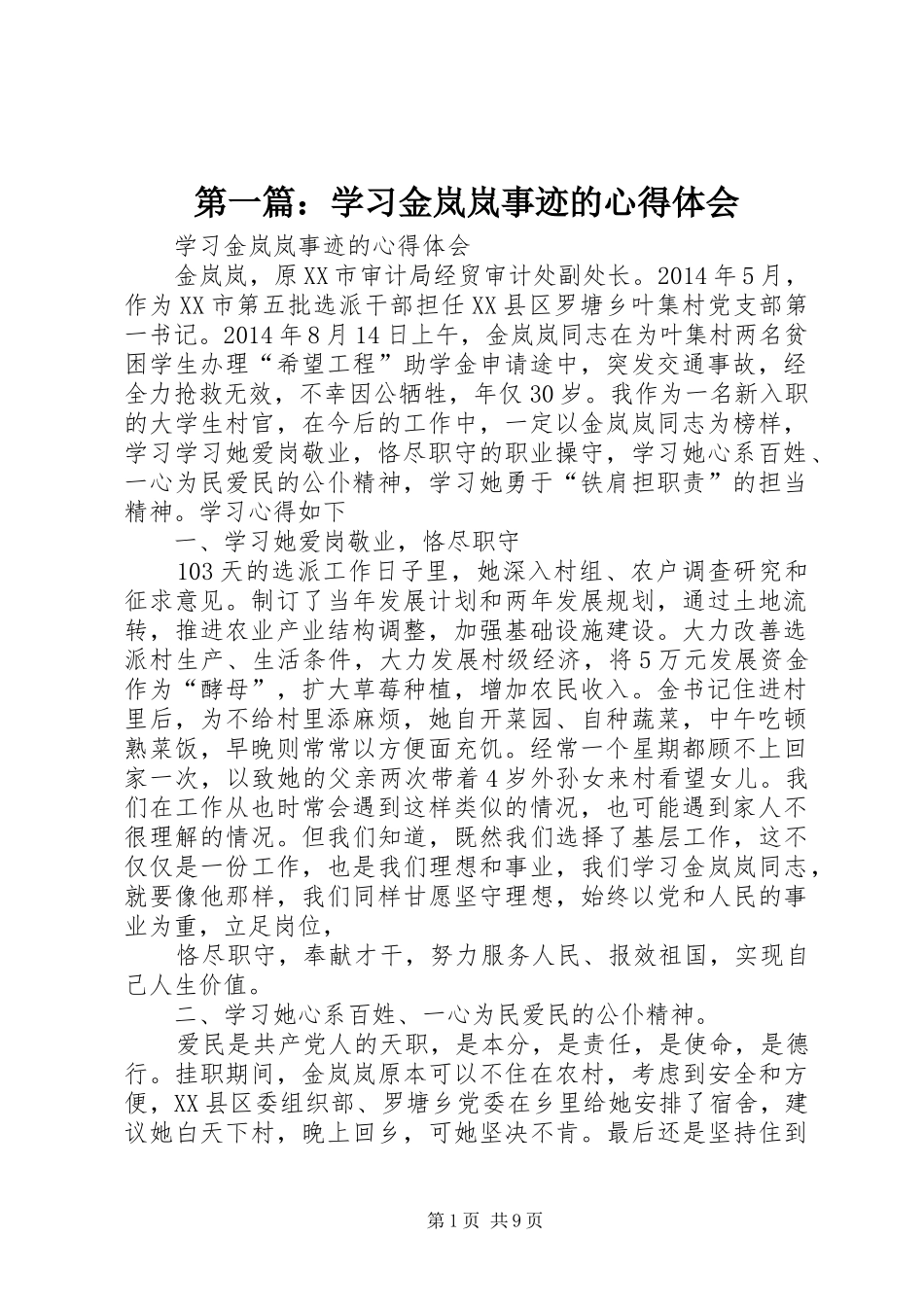 第一篇：学习金岚岚事迹的心得体会

学习金岚岚事迹的心得体会

金岚岚，原XX市审计局经贸审计处副处长。2014年5月，作为XX市第五批选派干部担任XX县区罗塘乡叶集村党支部第一书记。2014年8月14日上午，金岚岚同志在为叶集村两名贫困学生办理“希望工程”助学金申请途中，突发交通事故，经全力抢救无效，不幸因公牺牲，年仅30岁。我作为一名新入职的大学生村官，在今后的工作中，一定以金岚岚同志为榜样，学习学习她爱岗敬业，恪尽职守的职业操守，学习她心系百姓、一心为民爱民的公仆精神，学习她勇于“铁肩担职责”的担当精神。学习心得如下

一、学习她爱岗敬业，恪尽职守

103天的选派工作日子里，她深入村组、农户调查研究和征求意见。制订了当年发展计划和两年发展规划，通过土地流转，推进农业产业结构调整，加强基础设施建设。大力改善选派村生产、生活条件，大力发展村级经济，将5万元发展资金作为“酵母”，扩大草莓种植，增加农民收入。金书记住进村里后，为不给村里添麻烦，她自开菜园、自种蔬菜，中午吃顿熟菜饭，早晚则常常以方便面充饥。经常一个星期都顾不上回家一次，以致她的父亲两次带着4岁外孙女来村看望女儿。我们在工作从也时常会遇到这样类似的情况，也可能遇到家人不很理解的情况。但我们知道，既然我们选择了基层工作，这不仅仅是一份工作，也是我们理想和事业，我们学习金岚岚同志，就要像他那样，我们同样甘愿坚守理想，始终以党和人民的事业为重，立足岗位，

恪尽职守，奉献才干，努力服务人民、报效祖国，实现自己人生价值。

二、学习她心系百姓、一心为民爱民的公仆精神。

爱民是共产党人的天职，是本分，是责任，是使命，是德行。挂职期间，金岚岚原本可以不住在农村，考虑到安全和方便，XX县区委组织部、罗塘乡党委在乡里给她安排了宿舍，建议她白天下村，晚上回乡，可她坚决不肯。最后还是坚持住到

第1页 共9页